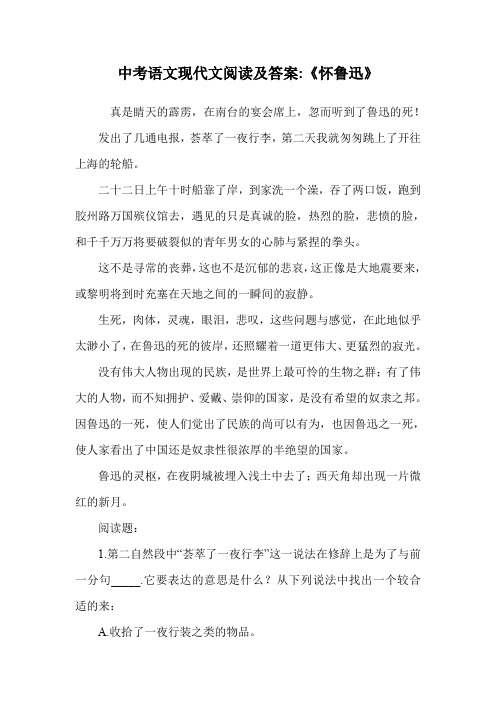 中考语文现代文阅读及答案:《怀鲁迅》

真是晴天的霹雳，在南台的宴会席上，忽而听到了鲁迅的死！

发出了几通电报，荟萃了一夜行李，第二天我就匆匆跳上了开往上海的轮船。

二十二日上午十时船靠了岸，到家洗一个澡，吞了两口饭，跑到胶州路万国殡仪馆去，遇见的只是真诚的脸，热烈的脸，悲愤的脸，和千千万万将要破裂似的青年男女的心肺与紧捏的拳头。

这不是寻常的丧葬，这也不是沉郁的悲哀，这正像是大地震要来，或黎明将到时充塞在天地之间的一瞬间的寂静。

生死，肉体，灵魂，眼泪，悲叹，这些问题与感觉，在此地似乎太渺小了，在鲁迅的死的彼岸，还照耀着一道更伟大、更猛烈的寂光。

没有伟大人物出现的民族，是世界上最可怜的生物之群；有了伟大的人物，而不知拥护、爱戴、崇仰的国家，是没有希望的奴隶之邦。因鲁迅的一死，使人们觉出了民族的尚可以有为，也因鲁迅之一死，使人家看出了中国还是奴隶性很浓厚的半绝望的国家。

鲁迅的灵柩，在夜阴城被埋入浅土中去了；西天角却出现一片微红的新月。

阅读题：

1.第二自然段中“荟萃了一夜行李”这一说法在修辞上是为了与前一分句_____.它要表达的意思是什么？从下列说法中找出一个较合适的来：

A.收拾了一夜行装之类的物品。